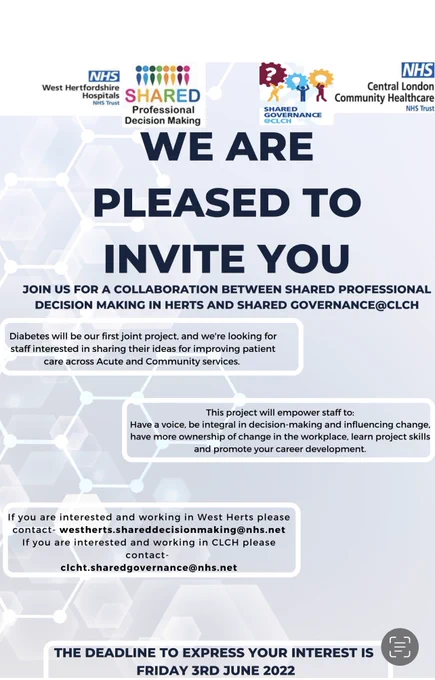 NHS
West Hertfordshire Hospitals
NHS Trust

SHARED
Professional Decision Making

SHARED GOVERNANCE @CLCH

NHS
Central London Community Healthcare
NHS Trust

WE ARE PLEASED TO INVITE YOU

JOIN US FOR A COLLABORATION BETWEEN SHARED PROFESSIONAL DECISION MAKING IN HERTS AND SHARED GOVERNANCE@CLCH

Diabetes will be our first joint project, and we're looking for staff interested in sharing their ideas for improving patient care across Acute and Community services.

This project will empower staff to:
Have a voice, be integral in decision-making and influencing change, have more ownership of change in the workplace, learn project skills and promote your career development.

If you are interested and working in West Herts please contact- westherts.shareddecisionmaking@nhs.net
If you are interested and working in CLCH please contact-
clcht.sharedgovernance@nhs.net

THE DEADLINE TO EXPRESS YOUR INTEREST IS FRIDAY 3RD JUNE 2022